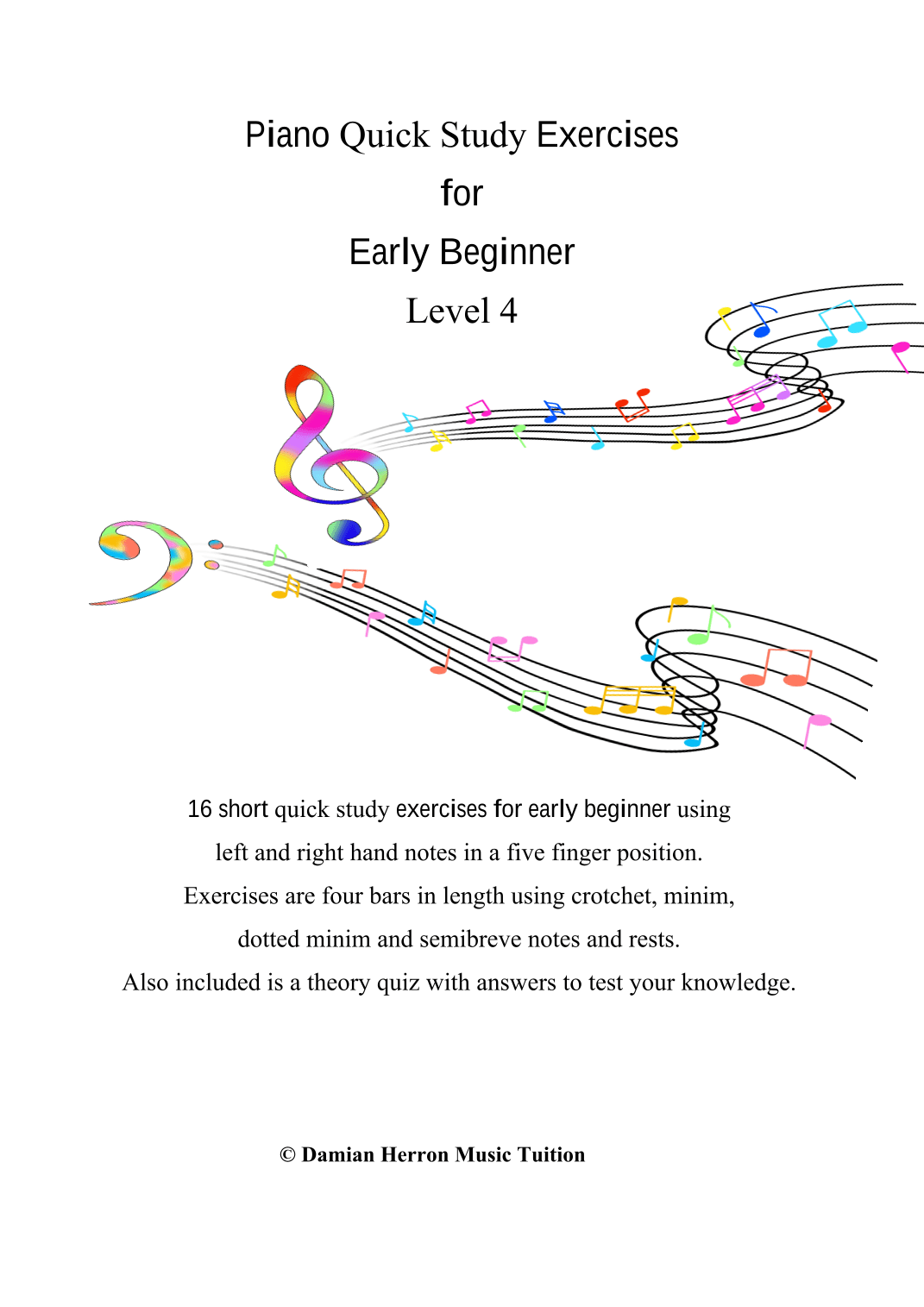 Piano Quick Study Exercises

for

Early Beginner

Level 4

16 short quick study exercises for early beginner using left and right hand notes in a five finger position. Exercises are four bars in length using crotchet, minim, dotted minim and semibreve notes and rests. Also included is a theory quiz with answers to test your knowledge.

© Damian Herron Music Tuition